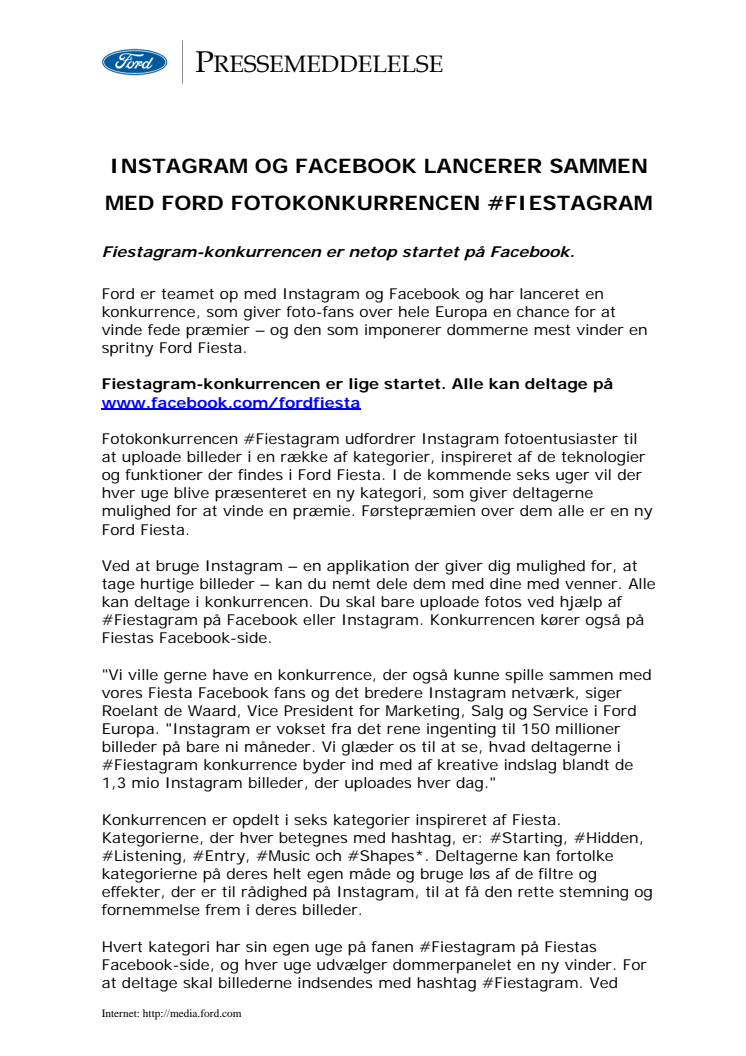 Ford

PRESSEMEDDELELSE

INSTAGRAM OG FACEBOOK LANCERER SAMMEN MED FORD FOTOKONKURRENCEN #FIESTAGRAM

Fiestagram-konkurrencen er netop startet på Facebook.

Ford er teamet op med Instagram og Facebook og har lanceret en konkurrence, som giver foto-fans over hele Europa en chance for at vinde fede præmier – og den som imponerer dommerne mest vinder en spritny Ford Fiesta.

Fiestagram-konkurrencen er lige startet. Alle kan deltage på www.facebook.com/fordfiesta

Fotokonkurrencen #Fiestagram udfordrer Instagram fotoentusiaster til at uploade billeder i en række af kategorier, inspireret af de teknologier og funktioner der findes i Ford Fiesta. I de kommende seks uger vil der hver uge blive præsenteret en ny kategori, som giver deltagerne mulighed for at vinde en præmie. Førstepræmien over dem alle er en ny Ford Fiesta.

Ved at bruge Instagram – en applikation der giver dig mulighed for, at tage hurtige billeder – kan du nemt dele dem med dine med venner. Alle kan deltage i konkurrencen. Du skal bare uploade fotos ved hjælp af #Fiestagram på Facebook eller Instagram. Konkurrencen kører også på Fiestas Facebook-side.

"Vi ville gerne have en konkurrence, der også kunne spille sammen med vores Fiesta Facebook fans og det bredere Instagram netværk, siger Roelant de Waard, Vice President for Marketing, Salg og Service i Ford Europa. "Instagram er vokset fra det rene ingenting til 150 millioner billeder på bare ni måneder. Vi glæder os til at se, hvad deltagerne i #Fiestagram konkurrence byder ind med af kreative indslag blandt de 1,3 mio Instagram billeder, der uploades hver dag."

Konkurrencen er opdelt i seks kategorier inspireret af Fiesta. Kategorierne, der hver betegnes med hashtag, er: #Starting, #Hidden, #Listening, #Entry, #Music och #Shapes*. Deltagerne kan fortolke kategorierne på deres helt egen måde og bruge løs af de filtre og effekter, der er til rådighed på Instagram, til at få den rette stemning og fornemmelse frem i deres billeder.

Hvert kategori har sin egen uge på fanen #Fiestagram på Fiestas Facebook-side, og hver uge udvælger dommerpanelet en ny vinder. For at deltage skal billederne indsendes med hashtag #Fiestagram. Ved

Internet: http://media.ford.com